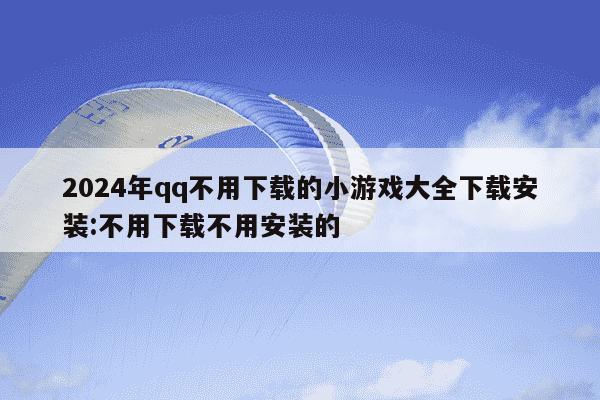 2024年qq不用下载的小游戏大全下载安装:不用下载不用安装的